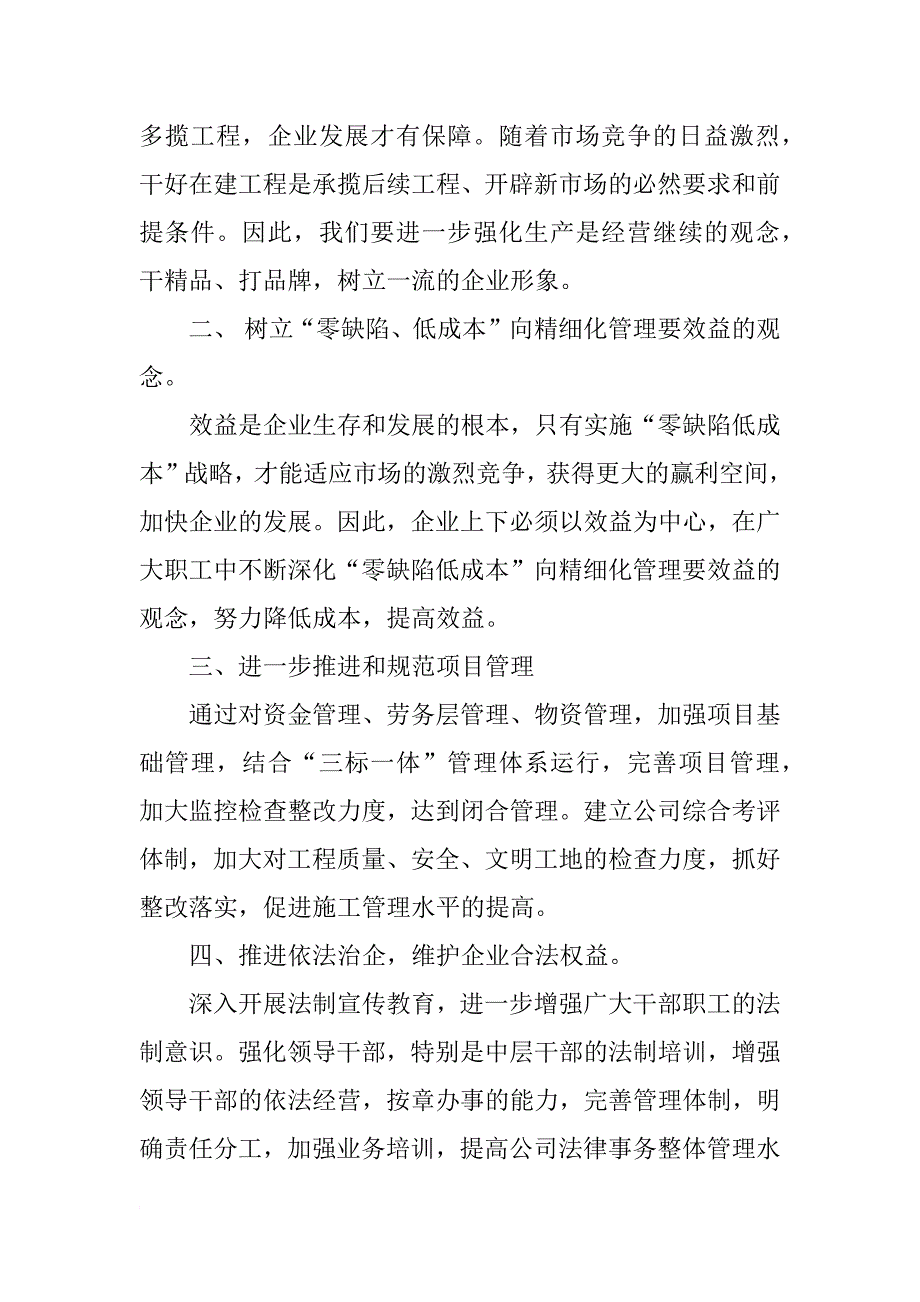 多揽工程，企业发展才有保障。随着市场竞争的日益激烈，干好在建工程是承揽后续工程、开辟新市场的必然要求和前提条件。因此，我们要进一步强化生产是经营继续的观念，干精品、打品牌，树立一流的企业形象。

二、 树立“零缺陷、低成本”向精细化管理要效益的观念。

效益是企业生存和发展的根本，只有实施“零缺陷低成本”战略，才能适应市场的激烈竞争，获得更大的赢利空间，加快企业的发展。因此，企业上下必须以效益为中心，在广大职工中不断深化“零缺陷低成本”向精细化管理要效益的观念，努力降低成本，提高效益。

三、进一步推进和规范项目管理

通过对资金管理、劳务层管理、物资管理，加强项目基础管理，结合“三标一体”管理体系运行，完善项目管理，加大监控检查整改力度，达到闭合管理。建立公司综合考评体制，加大对工程质量、安全、文明工地的检查力度，抓好整改落实，促进施工管理水平的提高。

四、推进依法治企，维护企业合法权益。

深入开展法制宣传教育，进一步增强广大干部职工的法制意识。强化领导干部，特别是中层干部的法制培训，增强领导干部的依法经营，按章办事的能力，完善管理体制，明确责任分工，加强业务培训，提高公司法律事务整体管理水